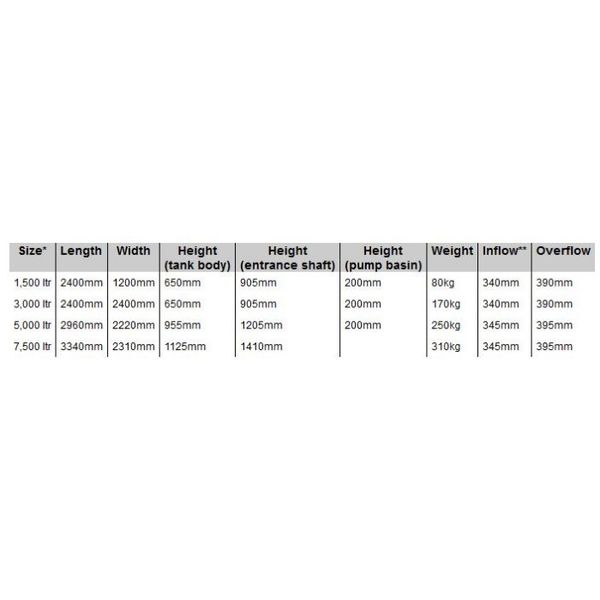 | Size* | Length | Width | Height (tank body) | Height (entrance shaft) | Height (pump basin) | Weight | Inflow** | Overflow |
|---|---|---|---|---|---|---|---|---|
| 1,500 ltr | 2400mm | 1200mm | 650mm | 905mm | 200mm | 80kg | 340mm | 390mm |
| 3,000 ltr | 2400mm | 2400mm | 650mm | 905mm | 200mm | 170kg | 340mm | 390mm |
| 5,000 ltr | 2960mm | 2220mm | 955mm | 1205mm | 200mm | 250kg | 345mm | 395mm |
| 7,500 ltr | 3340mm | 2310mm | 1125mm | 1410mm |  | 310kg | 345mm | 395mm |